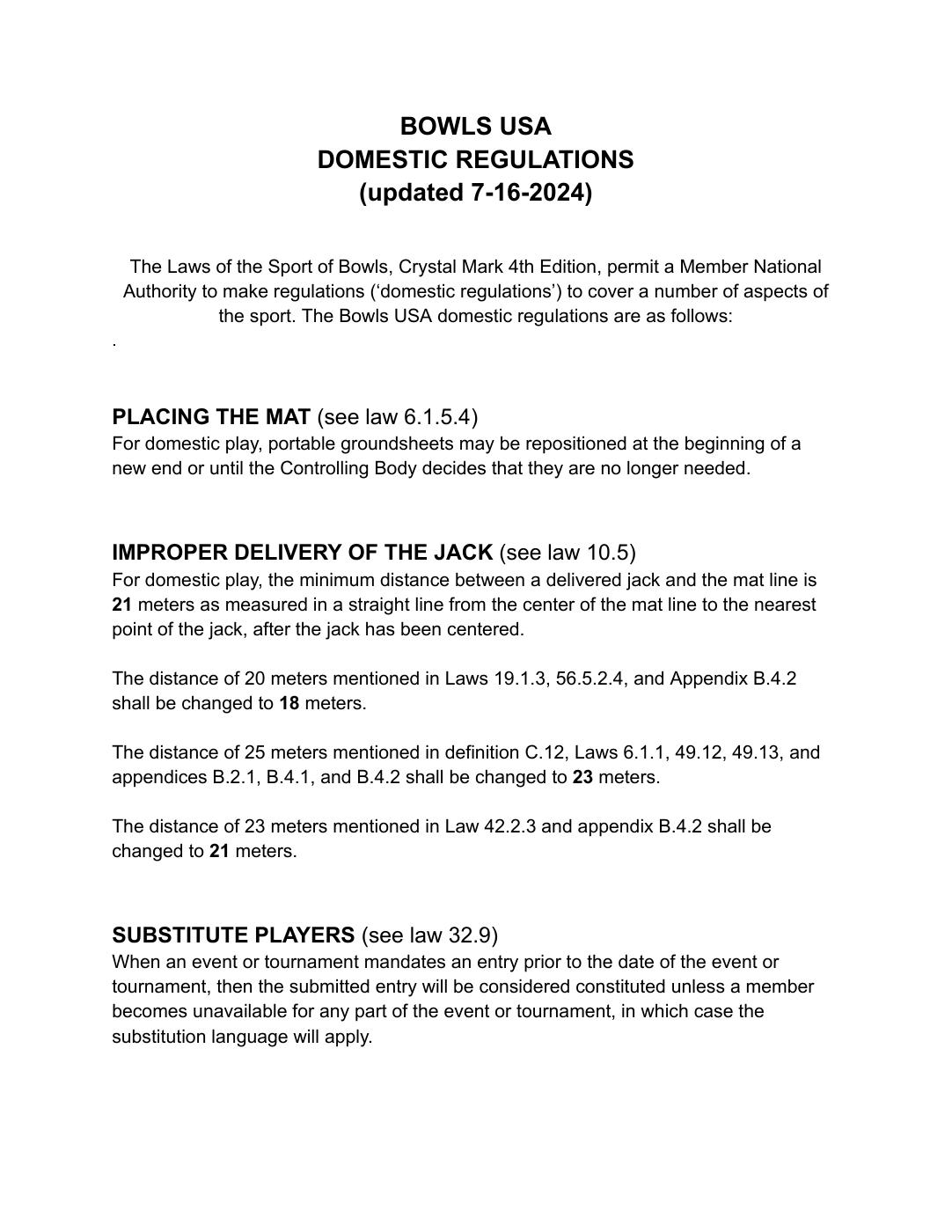 BOWLS USA
DOMESTIC REGULATIONS
(updated 7-16-2024)

The Laws of the Sport of Bowls, Crystal Mark 4th Edition, permit a Member National Authority to make regulations ('domestic regulations') to cover a number of aspects of the sport. The Bowls USA domestic regulations are as follows:

.

PLACING THE MAT (see law 6.1.5.4)
For domestic play, portable groundsheets may be repositioned at the beginning of a new end or until the Controlling Body decides that they are no longer needed.

IMPROPER DELIVERY OF THE JACK (see law 10.5)
For domestic play, the minimum distance between a delivered jack and the mat line is 21 meters as measured in a straight line from the center of the mat line to the nearest point of the jack, after the jack has been centered.

The distance of 20 meters mentioned in Laws 19.1.3, 56.5.2.4, and Appendix B.4.2 shall be changed to 18 meters.

The distance of 25 meters mentioned in definition C.12, Laws 6.1.1, 49.12, 49.13, and appendices B.2.1, B.4.1, and B.4.2 shall be changed to 23 meters.

The distance of 23 meters mentioned in Law 42.2.3 and appendix B.4.2 shall be changed to 21 meters.

SUBSTITUTE PLAYERS (see law 32.9)
When an event or tournament mandates an entry prior to the date of the event or tournament, then the submitted entry will be considered constituted unless a member becomes unavailable for any part of the event or tournament, in which case the substitution language will apply.